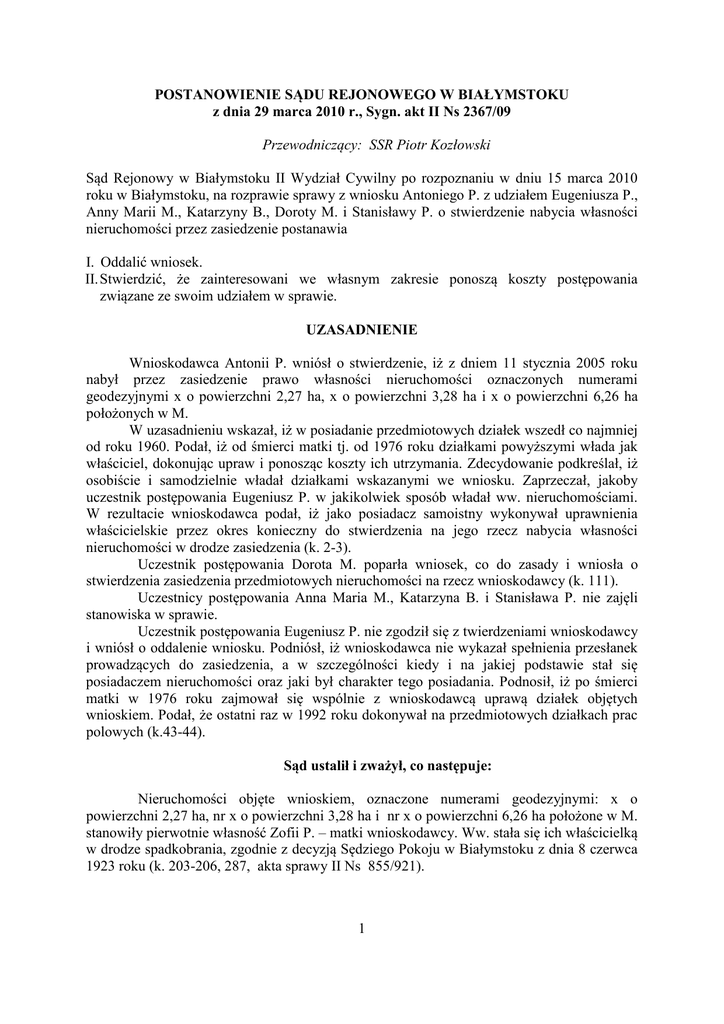 POSTANOWIENIE SĄDU REJONOWEGO W BIAŁYMSTOKU
z dnia 29 marca 2010 r., Sygn. akt II Ns 2367/09

Przewodniczący: SSR Piotr Kozłowski

Sąd Rejonowy w Białymstoku II Wydział Cywilny po rozpoznaniu w dniu 15 marca 2010 roku w Białymstoku, na rozprawie sprawy z wniosku Antoniego P. z udziałem Eugeniusza P., Anny Marii M., Katarzyny B., Doroty M. i Stanisławy P. o stwierdzenie nabycia własności nieruchomości przez zasiedzenie postanawia

I. Oddalić wniosek.
II. Stwierdzić, że zainteresowani we własnym zakresie ponoszą koszty postępowania związane ze swoim udziałem w sprawie.

UZASADNIENIE

Wnioskodawca Antonii P. wniósł o stwierdzenie, iż z dniem 11 stycznia 2005 roku nabył przez zasiedzenie prawo własności nieruchomości oznaczonych numerami geodezyjnymi x o powierzchni 2,27 ha, x o powierzchni 3,28 ha i x o powierzchni 6,26 ha położonych w M.

W uzasadnieniu wskazał, iż w posiadanie przedmiotowych działek wszedł co najmniej od roku 1960. Podał, iż od śmierci matki tj. od 1976 roku działkami powyższymi włada jak właściciel, dokonując upraw i ponosząc koszty ich utrzymania. Zdecydowanie podkreślał, iż osobiście i samodzielnie władał działkami wskazanymi we wniosku. Zaprzeczał, jakoby uczestnik postępowania Eugeniusz P. w jakikolwiek sposób władał ww. nieruchomościami. W rezultacie wnioskodawca podał, iż jako posiadacz samoistny wykonywał uprawnienia właścicielskie przez okres konieczny do stwierdzenia na jego rzecz nabycia własności nieruchomości w drodze zasiedzenia (k. 2-3).

Uczestnik postępowania Dorota M. poparła wniosek, co do zasady i wniosła o stwierdzenia zasiedzenia przedmiotowych nieruchomości na rzecz wnioskodawcy (k. 111).

Uczestnicy postępowania Anna Maria M., Katarzyna B. i Stanisława P. nie zajęli stanowiska w sprawie.

Uczestnik postępowania Eugeniusz P. nie zgodził się z twierdzeniami wnioskodawcy i wniósł o oddalenie wniosku. Podniósł, iż wnioskodawca nie wykazał spełnienia przesłanek prowadzących do zasiedzenia, a w szczególności kiedy i na jakiej podstawie stał się posiadaczem nieruchomości oraz jaki był charakter tego posiadania. Podnosił, iż po śmierci matki w 1976 roku zajmował się wspólnie z wnioskodawcą uprawą działek objętych wnioskiem. Podał, że ostatni raz w 1992 roku dokonywał na przedmiotowych działkach prac polowych (k.43-44).

Sąd ustalił i zważył, co następuje:

Nieruchomości objęte wnioskiem, oznaczone numerami geodezyjnymi: x o powierzchni 2,27 ha, nr x o powierzchni 3,28 ha i nr x o powierzchni 6,26 ha położone w M. stanowiły pierwotnie własność Zofii P. – matki wnioskodawcy. Ww. stała się ich właścicielką w drodze spadkobrania, zgodnie z decyzją Sędziego Pokoju w Białymstoku z dnia 8 czerwca 1923 roku (k. 203-206, 287, akta sprawy II Ns 855/921).

1